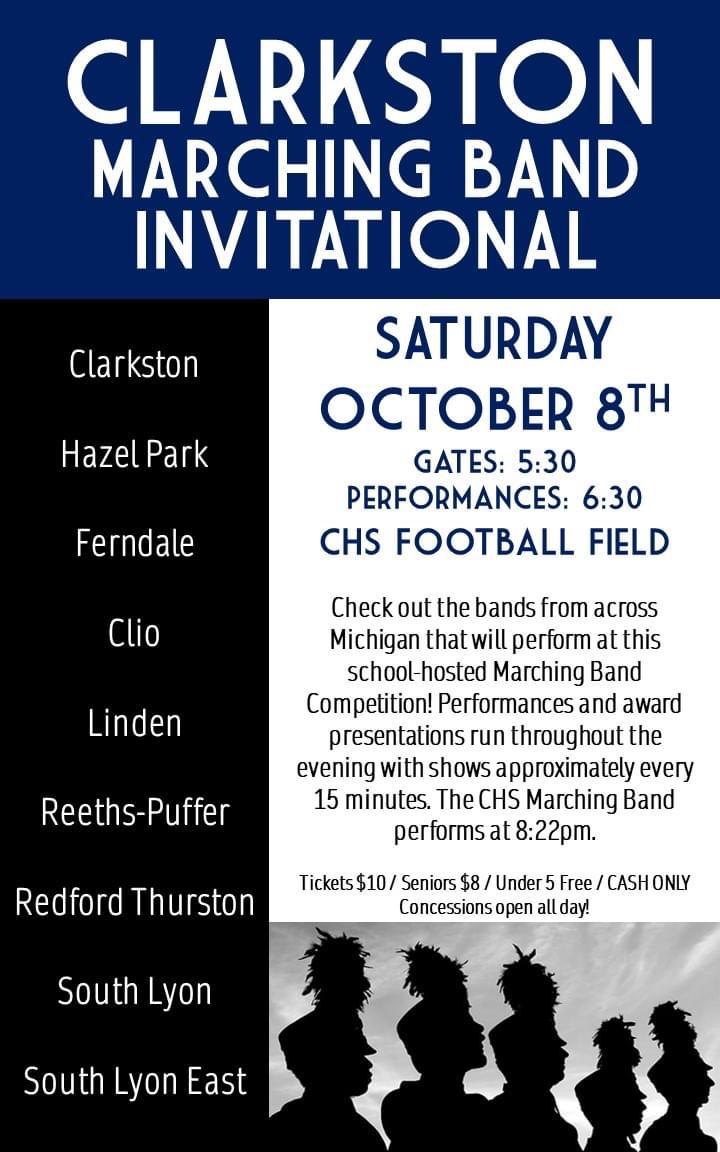 CLARKSTON MARCHING BAND INVITATIONAL

Clarkston

Hazel Park

Ferndale

Clio

Linden

Reeths-Puffer

Redford Thurston

South Lyon

South Lyon East

SATURDAY
OCTOBER 8TH
GATES: 5:30
PERFORMANCES: 6:30
CHS FOOTBALL FIELD

Check out the bands from across Michigan that will perform at this school-hosted Marching Band Competition! Performances and award presentations run throughout the evening with shows approximately every 15 minutes. The CHS Marching Band performs at 8:22pm.

Tickets $10 / Seniors $8 / Under 5 Free / CASH ONLY
Concessions open all day!